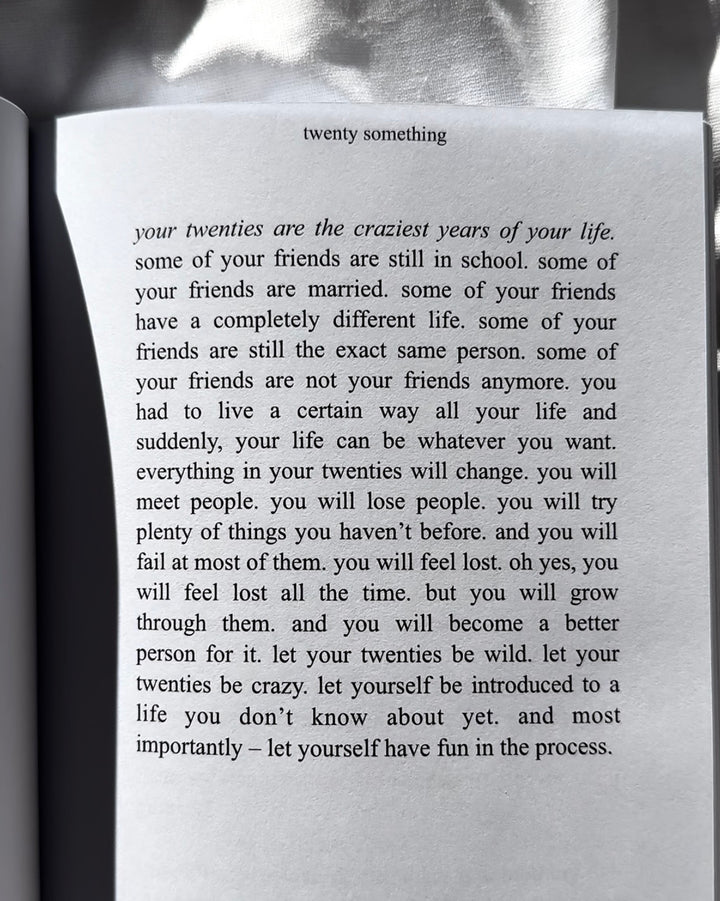 twenty something

your twenties are the craziest years of your life. some of your friends are still in school. some of your friends are married. some of your friends have a completely different life. some of your friends are still the exact same person. some of your friends are not your friends anymore. you had to live a certain way all your life and suddenly, your life can be whatever you want. everything in your twenties will change. you will meet people. you will lose people. you will try plenty of things you haven't before. and you will fail at most of them. you will feel lost. oh yes, you will feel lost all the time. but you will grow through them. and you will become a better person for it. let your twenties be wild. let your twenties be crazy. let yourself be introduced to a life you don't know about yet. and most importantly – let yourself have fun in the process.